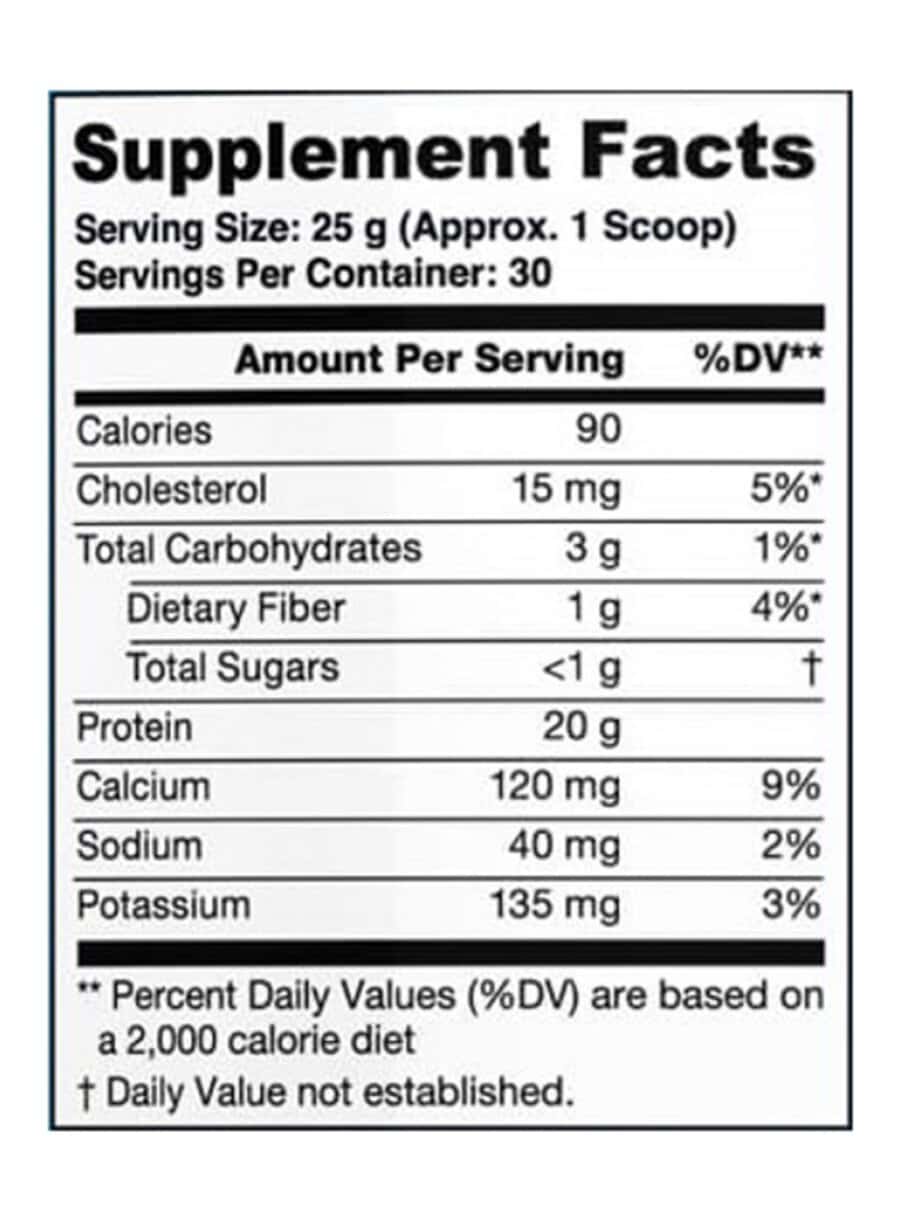 Supplement Facts

Serving Size: 25 g (Approx. 1 Scoop)
Servings Per Container: 30

| | Amount Per Serving | %DV** |
|---|---|---|
| Calories | 90 | |
| Cholesterol | 15 mg | 5%* |
| Total Carbohydrates | 3 g | 1%* |
| Dietary Fiber | 1 g | 4%* |
| Total Sugars | <1 g | † |
| Protein | 20 g | |
| Calcium | 120 mg | 9% |
| Sodium | 40 mg | 2% |
| Potassium | 135 mg | 3% |

** Percent Daily Values (%DV) are based on a 2,000 calorie diet

† Daily Value not established.